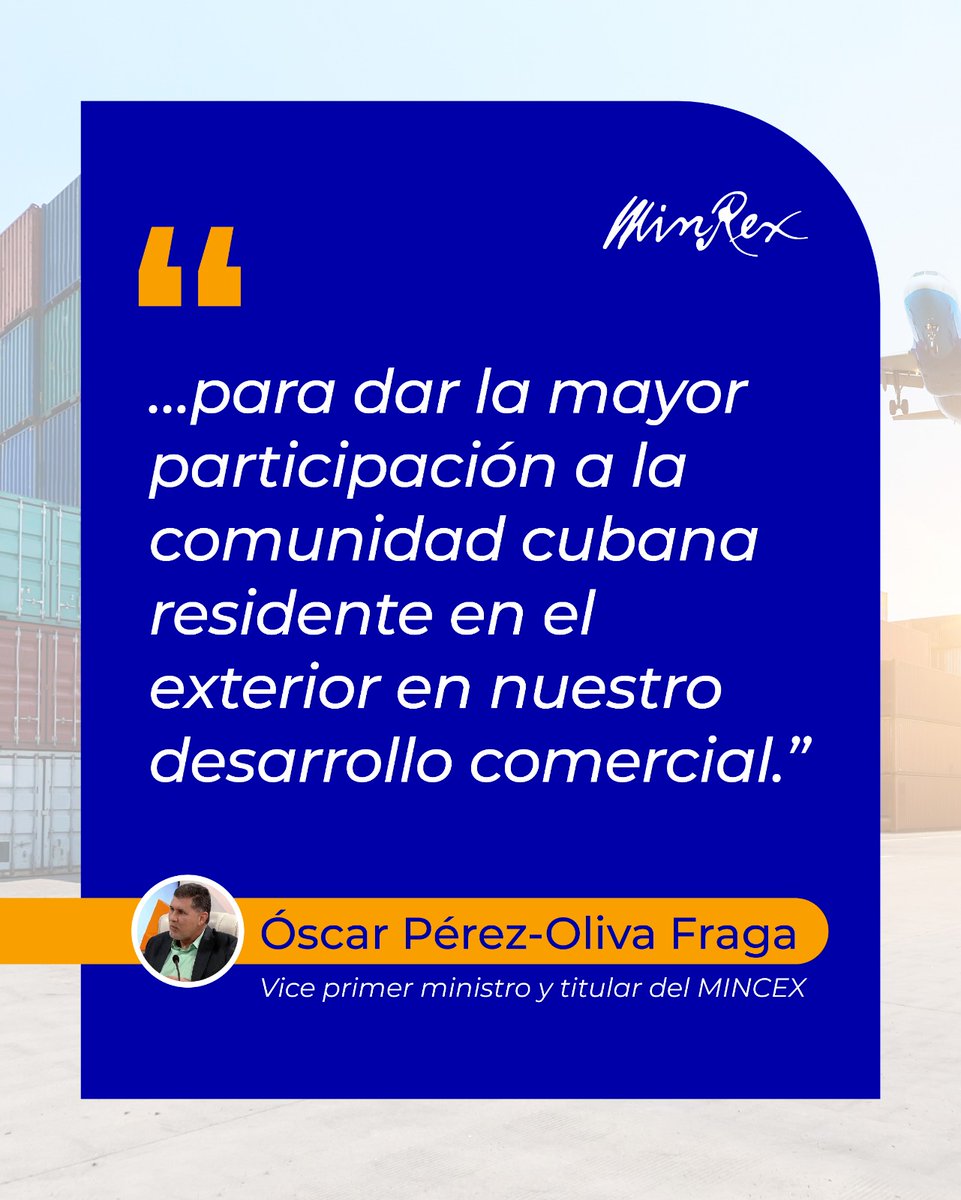 MinRex

“

...para dar la mayor participación a la comunidad cubana residente en el exterior en nuestro desarrollo comercial.”

Óscar Pérez-Oliva Fraga
Vice primer ministro y titular del MINCEX